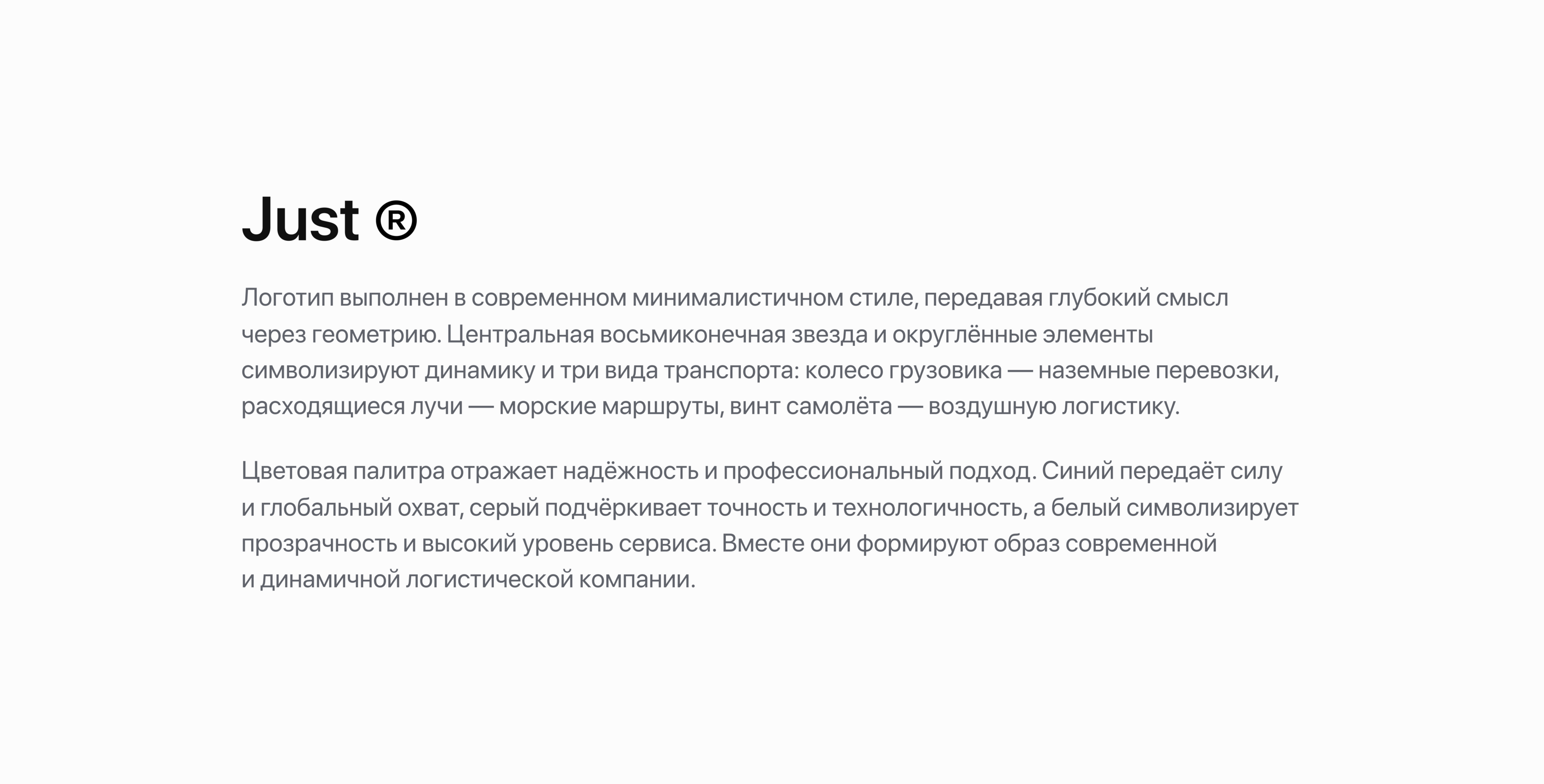 Just ®

Логотип выполнен в современном минималистичном стиле, передавая глубокий смысл через геометрию. Центральная восьмиконечная звезда и округлённые элементы символизируют динамику и три вида транспорта: колесо грузовика — наземные перевозки, расходящиеся лучи — морские маршруты, винт самолёта — воздушную логистику.

Цветовая палитра отражает надёжность и профессиональный подход. Синий передаёт силу и глобальный охват, серый подчёркивает точность и технологичность, а белый символизирует прозрачность и высокий уровень сервиса. Вместе они формируют образ современной и динамичной логистической компании.